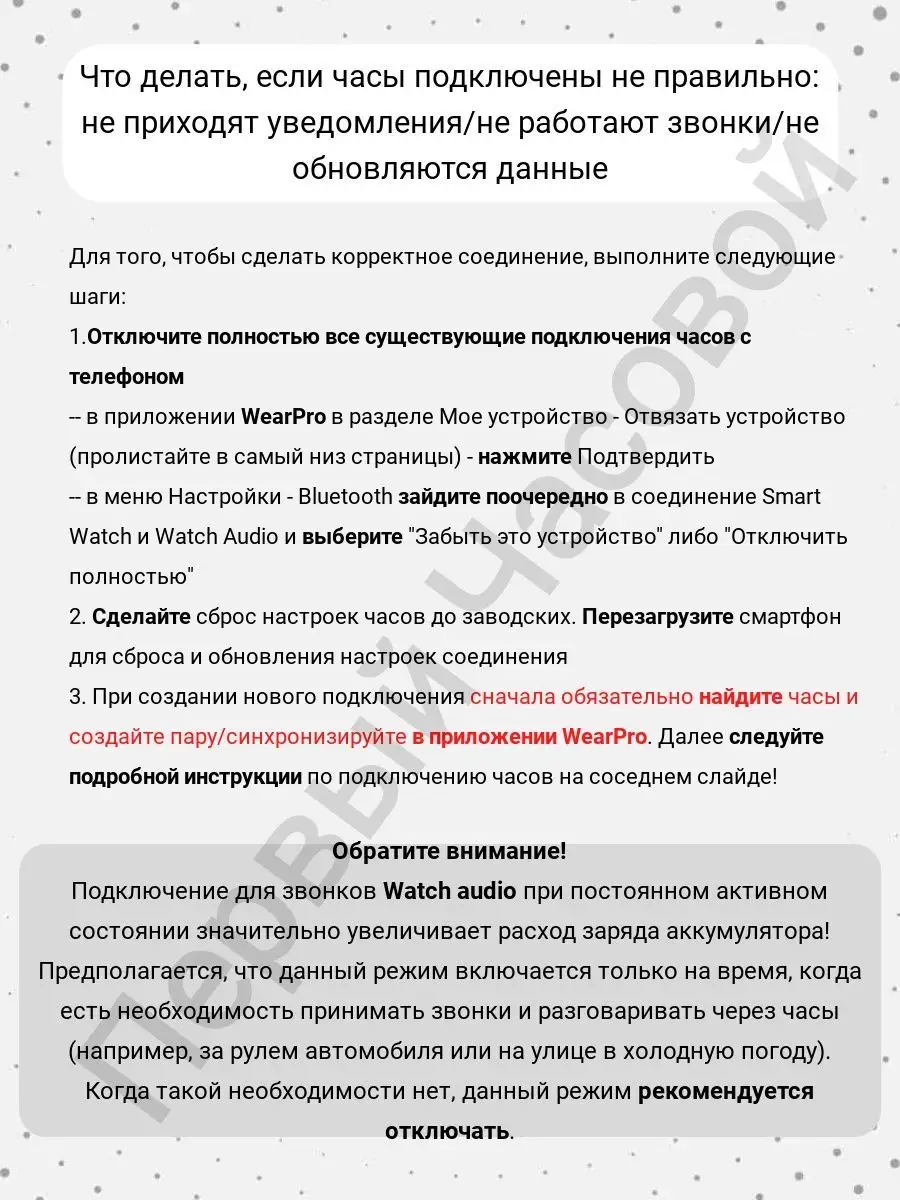 Что делать, если часы подключены не правильно: не приходят уведомления/не работают звонки/не обновляются данные

Для того, чтобы сделать корректное соединение, выполните следующие шаги:
1.Отключите полностью все существующие подключения часов с телефоном
-- в приложении WearPro в разделе Мое устройство - Отвязать устройство (пролистайте в самый низ страницы) - нажмите Подтвердить
-- в меню Настройки - Bluetooth зайдите поочередно в соединение Smart Watch и Watch Audio и выберите "Забыть это устройство" либо "Отключить полностью"
2. Сделайте сброс настроек часов до заводских. Перезагрузите смартфон для сброса и обновления настроек соединения
3. При создании нового подключения сначала обязательно найдите часы и создайте пару/синхронизируйте в приложении WearPro. Далее следуйте подробной инструкции по подключению часов на соседнем слайде!

Обратите внимание!
Подключение для звонков Watch audio при постоянном активном состоянии значительно увеличивает расход заряда аккумулятора! Предполагается, что данный режим включается только на время, когда есть необходимость принимать звонки и разговаривать через часы (например, за рулем автомобиля или на улице в холодную погоду). Когда такой необходимости нет, данный режим рекомендуется отключать.

Первый Часовой